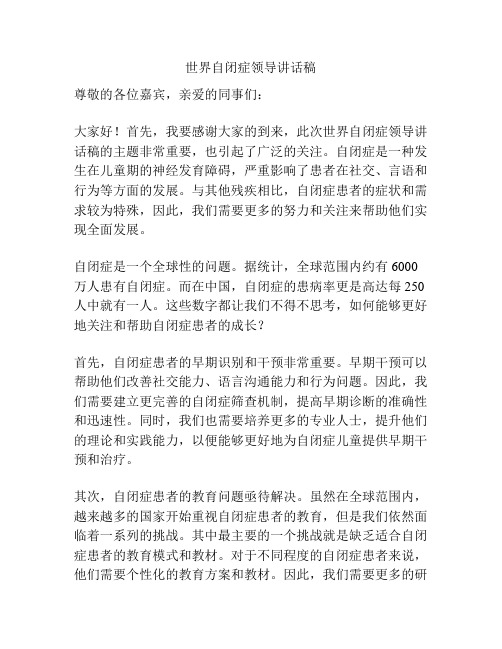 世界自闭症领导讲话稿

尊敬的各位嘉宾，亲爱的同事们：

大家好！首先，我要感谢大家的到来，此次世界自闭症领导讲话稿的主题非常重要，也引起了广泛的关注。自闭症是一种发生在儿童期的神经发育障碍，严重影响了患者在社交、言语和行为等方面的发展。与其他残疾相比，自闭症患者的症状和需求较为特殊，因此，我们需要更多的努力和关注来帮助他们实现全面发展。

自闭症是一个全球性的问题。据统计，全球范围内约有 6000 万人患有自闭症。而在中国，自闭症的患病率更是高达每 250 人中就有一人。这些数字都让我们不得不思考，如何能够更好地关注和帮助自闭症患者的成长？

首先，自闭症患者的早期识别和干预非常重要。早期干预可以帮助他们改善社交能力、语言沟通能力和行为问题。因此，我们需要建立更完善的自闭症筛查机制，提高早期诊断的准确性和迅速性。同时，我们也需要培养更多的专业人士，提升他们的理论和实践能力，以便能够更好地为自闭症儿童提供早期干预和治疗。

其次，自闭症患者的教育问题亟待解决。虽然在全球范围内，越来越多的国家开始重视自闭症患者的教育，但是我们依然面临着一系列的挑战。其中最主要的一个挑战就是缺乏适合自闭症患者的教育模式和教材。对于不同程度的自闭症患者来说，他们需要个性化的教育方案和教材。因此，我们需要更多的研